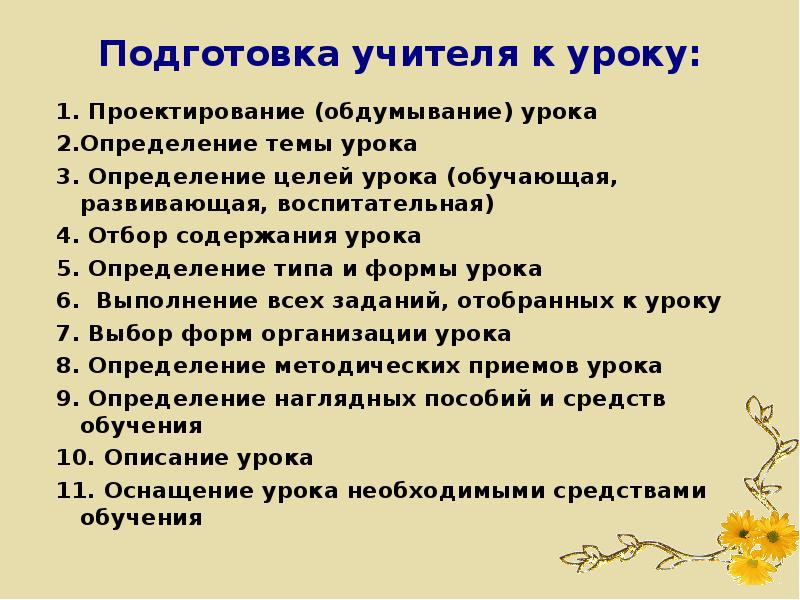 Подготовка учителя к уроку:

1. Проектирование (обдумывание) урока
2.Определение темы урока
3. Определение целей урока (обучающая, развивающая, воспитательная)
4. Отбор содержания урока
5. Определение типа и формы урока
6. Выполнение всех заданий, отобранных к уроку
7. Выбор форм организации урока
8. Определение методических приемов урока
9. Определение наглядных пособий и средств обучения
10. Описание урока
11. Оснащение урока необходимыми средствами обучения